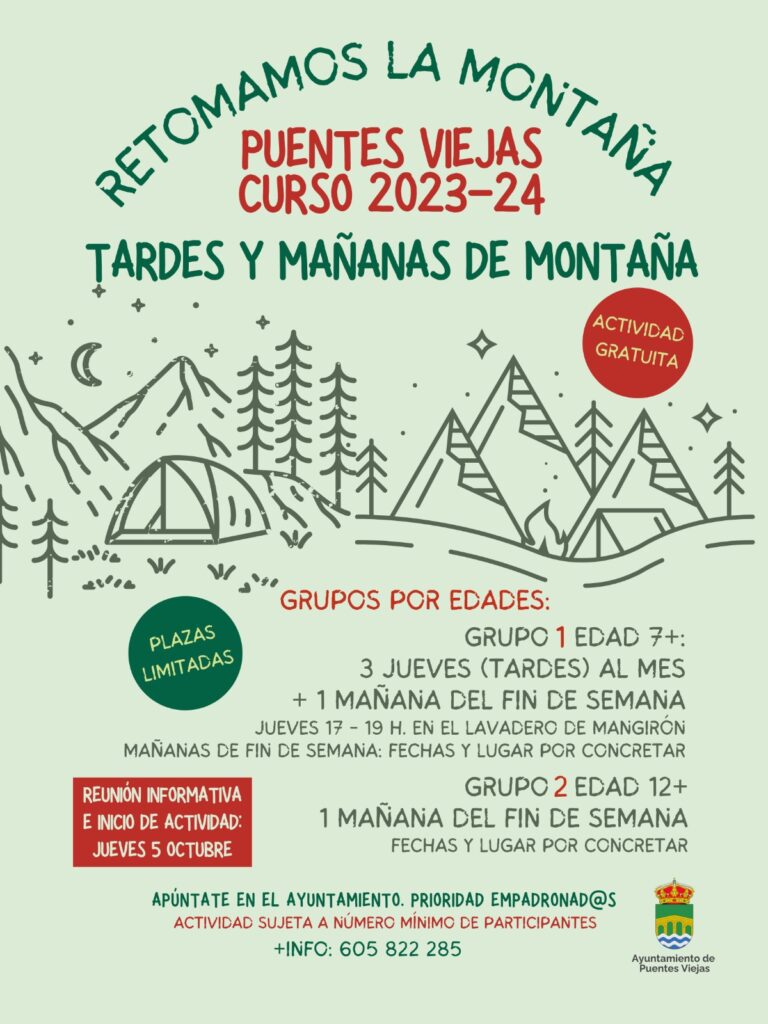 RETOMAMOS LA MONTAÑA

PUENTES VIEJAS
CURSO 2023-24

TARDES Y MAÑANAS DE MONTAÑA

ACTIVIDAD
GRATUITA

GRUPOS POR EDADES:

PLAZAS
LIMITADAS

GRUPO 1 EDAD 7+:
3 JUEVES (TARDES) AL MES
+ 1 MAÑANA DEL FIN DE SEMANA
JUEVES 17 - 19 H. EN EL LAVADERO DE MANGIRÓN
MAÑANAS DE FIN DE SEMANA: FECHAS Y LUGAR POR CONCRETAR

REUNIÓN INFORMATIVA
E INICIO DE ACTIVIDAD:
JUEVES 5 OCTUBRE

GRUPO 2 EDAD 12+
1 MAÑANA DEL FIN DE SEMANA
FECHAS Y LUGAR POR CONCRETAR

APÚNTATE EN EL AYUNTAMIENTO. PRIORIDAD EMPADRONAD@S
ACTIVIDAD SUJETA A NÚMERO MÍNIMO DE PARTICIPANTES
+INFO: 605 822 285

Ayuntamiento de
Puentes Viejas